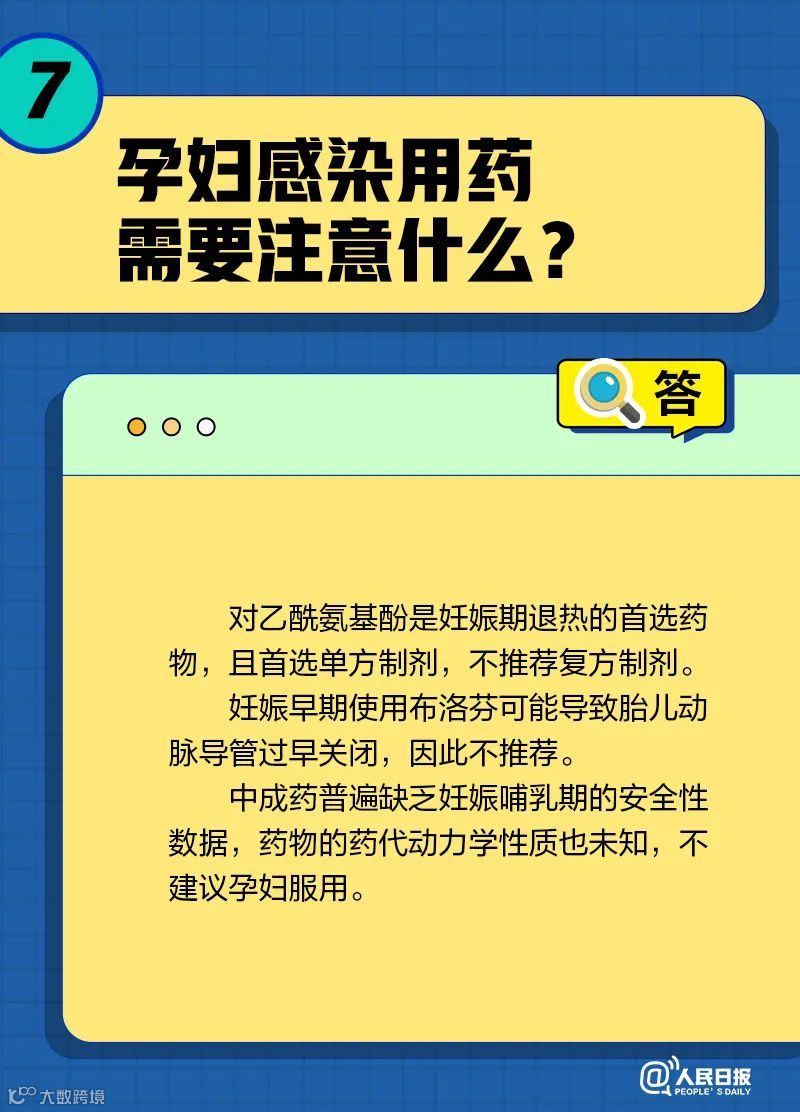 7

孕妇感染用药
需要注意什么？

答

对乙酰氨基酚是妊娠期退热的首选药物，且首选单方制剂，不推荐复方制剂。

妊娠早期使用布洛芬可能导致胎儿动脉导管过早关闭，因此不推荐。

中成药普遍缺乏妊娠哺乳期的安全性数据，药物的药代动力学性质也未知，不建议孕妇服用。

大数跨境

@人民日报
PEOPLE'S DAILY